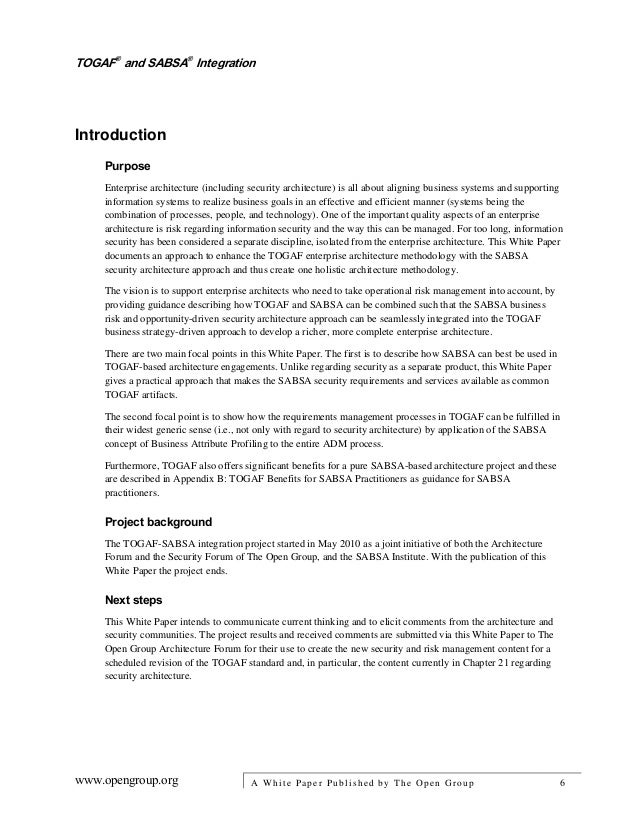 TOGAF® and SABSA® Integration

Introduction

Purpose

Enterprise architecture (including security architecture) is all about aligning business systems and supporting information systems to realize business goals in an effective and efficient manner (systems being the combination of processes, people, and technology). One of the important quality aspects of an enterprise architecture is risk regarding information security and the way this can be managed. For too long, information security has been considered a separate discipline, isolated from the enterprise architecture. This White Paper documents an approach to enhance the TOGAF enterprise architecture methodology with the SABSA security architecture approach and thus create one holistic architecture methodology.

The vision is to support enterprise architects who need to take operational risk management into account, by providing guidance describing how TOGAF and SABSA can be combined such that the SABSA business risk and opportunity-driven security architecture approach can be seamlessly integrated into the TOGAF business strategy-driven approach to develop a richer, more complete enterprise architecture.

There are two main focal points in this White Paper. The first is to describe how SABSA can best be used in TOGAF-based architecture engagements. Unlike regarding security as a separate product, this White Paper gives a practical approach that makes the SABSA security requirements and services available as common TOGAF artifacts.

The second focal point is to show how the requirements management processes in TOGAF can be fulfilled in their widest generic sense (i.e., not only with regard to security architecture) by application of the SABSA concept of Business Attribute Profiling to the entire ADM process.

Furthermore, TOGAF also offers significant benefits for a pure SABSA-based architecture project and these are described in Appendix B: TOGAF Benefits for SABSA Practitioners as guidance for SABSA practitioners.

Project background

The TOGAF-SABSA integration project started in May 2010 as a joint initiative of both the Architecture Forum and the Security Forum of The Open Group, and the SABSA Institute. With the publication of this White Paper the project ends.

Next steps

This White Paper intends to communicate current thinking and to elicit comments from the architecture and security communities. The project results and received comments are submitted via this White Paper to The Open Group Architecture Forum for their use to create the new security and risk management content for a scheduled revision of the TOGAF standard and, in particular, the content currently in Chapter 21 regarding security architecture.

www.opengroup.org

A White Paper Published by The Open Group

6